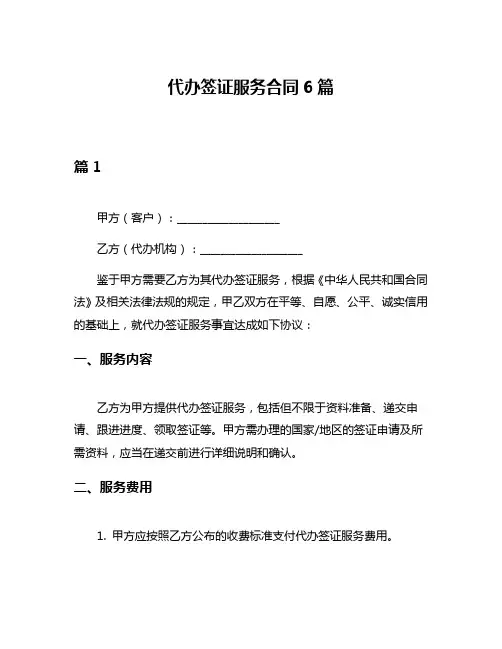 代办签证服务合同 6 篇

篇 1

甲方（客户）：__________________

乙方（代办机构）：__________________

鉴于甲方需要乙方为其代办签证服务，根据《中华人民共和国合同法》及相关法律法规的规定，甲乙双方在平等、自愿、公平、诚实信用的基础上，就代办签证服务事宜达成如下协议：

一、服务内容

乙方为甲方提供代办签证服务，包括但不限于资料准备、递交申请、跟进进度、领取签证等。甲方需办理的国家/地区的签证申请及所需资料，应当在递交前进行详细说明和确认。

二、服务费用

1. 甲方应按照乙方公布的收费标准支付代办签证服务费用。